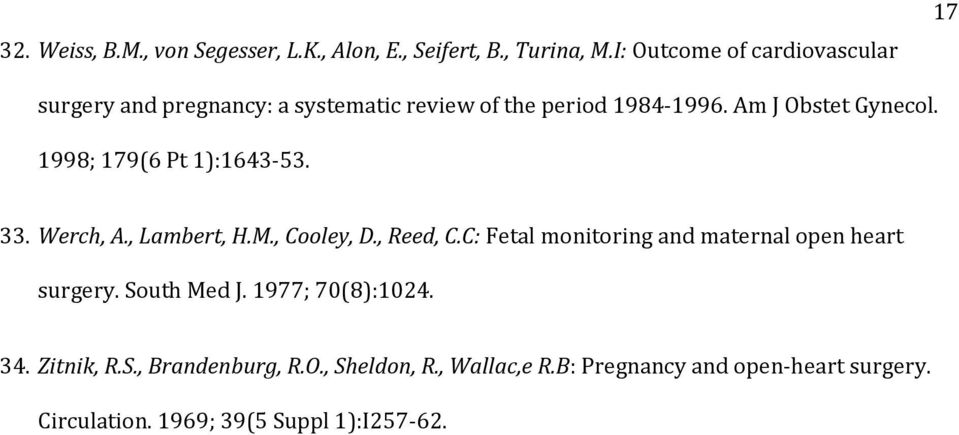 17

32. Weiss, B.M., von Segesser, L.K., Alon, E., Seifert, B., Turina, M.I: Outcome of cardiovascular surgery and pregnancy: a systematic review of the period 1984-1996. Am J Obstet Gynecol. 1998; 179(6 Pt 1):1643-53.

33. Werch, A., Lambert, H.M., Cooley, D., Reed, C.C: Fetal monitoring and maternal open heart surgery. South Med J. 1977; 70(8):1024.

34. Zitnik, R.S., Brandenburg, R.O., Sheldon, R., Wallac,e R.B: Pregnancy and open-heart surgery. Circulation. 1969; 39(5 Suppl 1):I257-62.